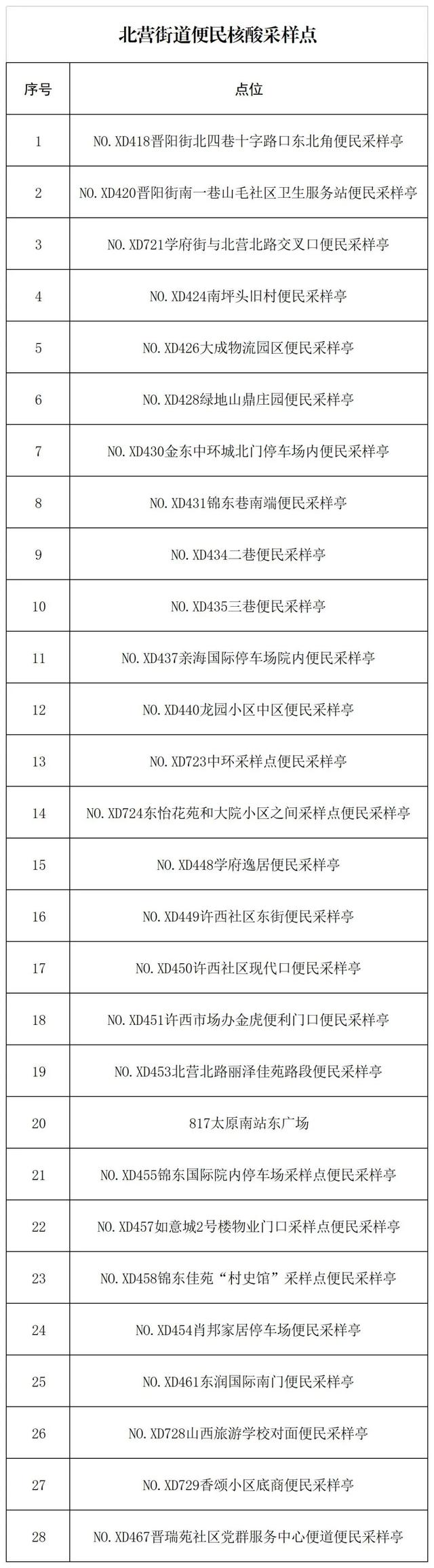 北营街道便民核酸采样点

| 序号 | 点位 |
|---|---|
| 1 | NO.XD418晋阳街北四巷十字路口东北角便民采样亭 |
| 2 | NO.XD420晋阳街南一巷山毛社区卫生服务站便民采样亭 |
| 3 | NO.XD721学府街与北营北路交叉口便民采样亭 |
| 4 | NO.XD424南坪头旧村便民采样亭 |
| 5 | NO.XD426大成物流园区便民采样亭 |
| 6 | NO.XD428绿地山鼎庄园便民采样亭 |
| 7 | NO.XD430金东中环城北门停车场内便民采样亭 |
| 8 | NO.XD431锦东巷南端便民采样亭 |
| 9 | NO.XD434二巷便民采样亭 |
| 10 | NO.XD435三巷便民采样亭 |
| 11 | NO.XD437亲海国际停车场院内便民采样亭 |
| 12 | NO.XD440龙园小区中区便民采样亭 |
| 13 | NO.XD723中环采样点便民采样亭 |
| 14 | NO.XD724东怡花苑和大院小区之间采样点便民采样亭 |
| 15 | NO.XD448学府逸居便民采样亭 |
| 16 | NO.XD449许西社区东街便民采样亭 |
| 17 | NO.XD450许西社区现代口便民采样亭 |
| 18 | NO.XD451许西市场办金虎便利门口便民采样亭 |
| 19 | NO.XD453北营北路丽泽佳苑路段便民采样亭 |
| 20 | 817太原南站东广场 |
| 21 | NO.XD455锦东国际院内停车场采样点便民采样亭 |
| 22 | NO.XD457如意城2号楼物业门口采样点便民采样亭 |
| 23 | NO.XD458锦东佳苑“村史馆”采样点便民采样亭 |
| 24 | NO.XD454肖邦家居停车场便民采样亭 |
| 25 | NO.XD461东润国际南门便民采样亭 |
| 26 | NO.XD728山西旅游学校对面便民采样亭 |
| 27 | NO.XD729香颂小区底商便民采样亭 |
| 28 | NO.XD467晋瑞苑社区党群服务中心便道便民采样亭 |